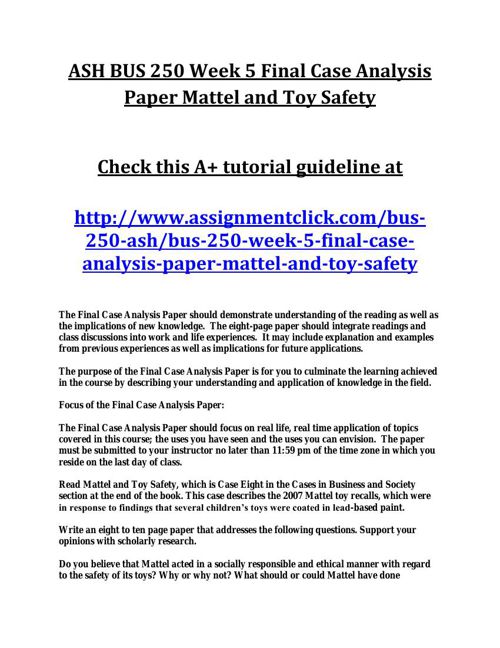 ASH BUS 250 Week 5 Final Case Analysis Paper Mattel and Toy Safety

Check this A+ tutorial guideline at

http://www.assignmentclick.com/bus-250-ash/bus-250-week-5-final-case-analysis-paper-mattel-and-toy-safety

The Final Case Analysis Paper should demonstrate understanding of the reading as well as the implications of new knowledge. The eight-page paper should integrate readings and class discussions into work and life experiences. It may include explanation and examples from previous experiences as well as implications for future applications.

The purpose of the Final Case Analysis Paper is for you to culminate the learning achieved in the course by describing your understanding and application of knowledge in the field.

Focus of the Final Case Analysis Paper:

The Final Case Analysis Paper should focus on real life, real time application of topics covered in this course; the uses you have seen and the uses you can envision. The paper must be submitted to your instructor no later than 11:59 pm of the time zone in which you reside on the last day of class.

Read Mattel and Toy Safety, which is Case Eight in the Cases in Business and Society section at the end of the book. This case describes the 2007 Mattel toy recalls, which were in response to findings that several children's toys were coated in lead-based paint.

Write an eight to ten page paper that addresses the following questions. Support your opinions with scholarly research.

Do you believe that Mattel acted in a socially responsible and ethical manner with regard to the safety of its toys? Why or why not? What should or could Mattel have done